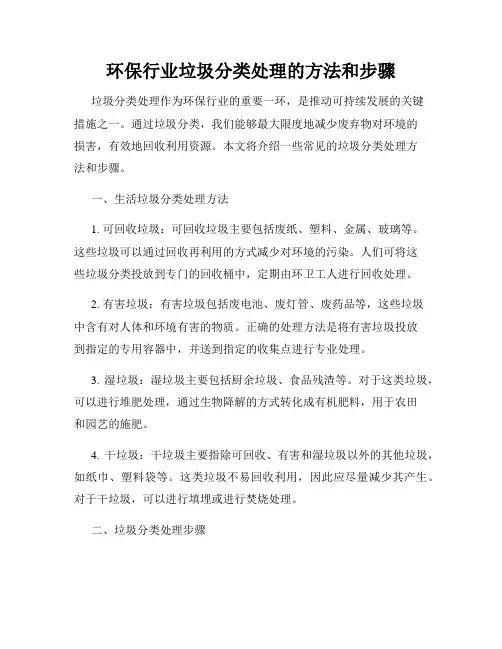 环保行业垃圾分类处理的方法和步骤

垃圾分类处理作为环保行业的重要一环，是推动可持续发展的关键措施之一。通过垃圾分类，我们能够最大限度地减少废弃物对环境的损害，有效地回收利用资源。本文将介绍一些常见的垃圾分类处理方法和步骤。

一、生活垃圾分类处理方法

1. 可回收垃圾：可回收垃圾主要包括废纸、塑料、金属、玻璃等。这些垃圾可以通过回收再利用的方式减少对环境的污染。人们可将这些垃圾分类投放到专门的回收桶中，定期由环卫工人进行回收处理。

2. 有害垃圾：有害垃圾包括废电池、废灯管、废药品等，这些垃圾中含有对人体和环境有害的物质。正确的处理方法是将有害垃圾投放到指定的专用容器中，并送到指定的收集点进行专业处理。

3. 湿垃圾：湿垃圾主要包括厨余垃圾、食品残渣等。对于这类垃圾，可以进行堆肥处理，通过生物降解的方式转化成有机肥料，用于农田和园艺的施肥。

4. 干垃圾：干垃圾主要指除可回收、有害和湿垃圾以外的其他垃圾，如纸巾、塑料袋等。这类垃圾不易回收利用，因此应尽量减少其产生。对于干垃圾，可以进行填埋或进行焚烧处理。

二、垃圾分类处理步骤